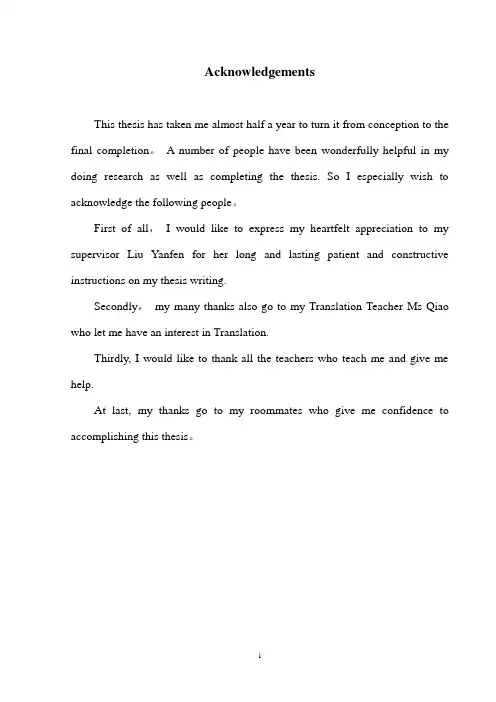 Acknowledgements

This thesis has taken me almost half a year to turn it from conception to the final completion。 A number of people have been wonderfully helpful in my doing research as well as completing the thesis. So I especially wish to acknowledge the following people。

First of all， I would like to express my heartfelt appreciation to my supervisor Liu Yanfen for her long and lasting patient and constructive instructions on my thesis writing.

Secondly， my many thanks also go to my Translation Teacher Ms Qiao who let me have an interest in Translation.

Thirdly, I would like to thank all the teachers who teach me and give me help.

At last, my thanks go to my roommates who give me confidence to accomplishing this thesis。

i